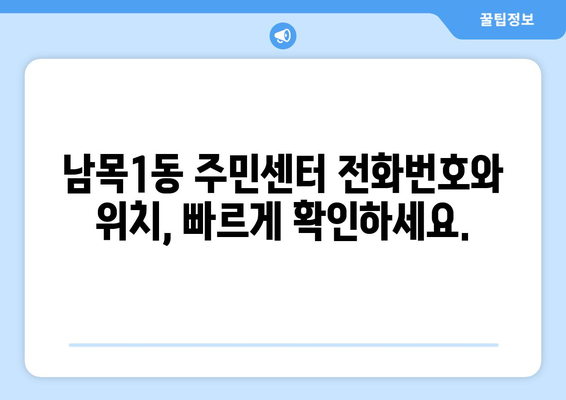 꿀팁정보

남목1동 주민센터 전화번호와 위치, 빠르게 확인하세요.